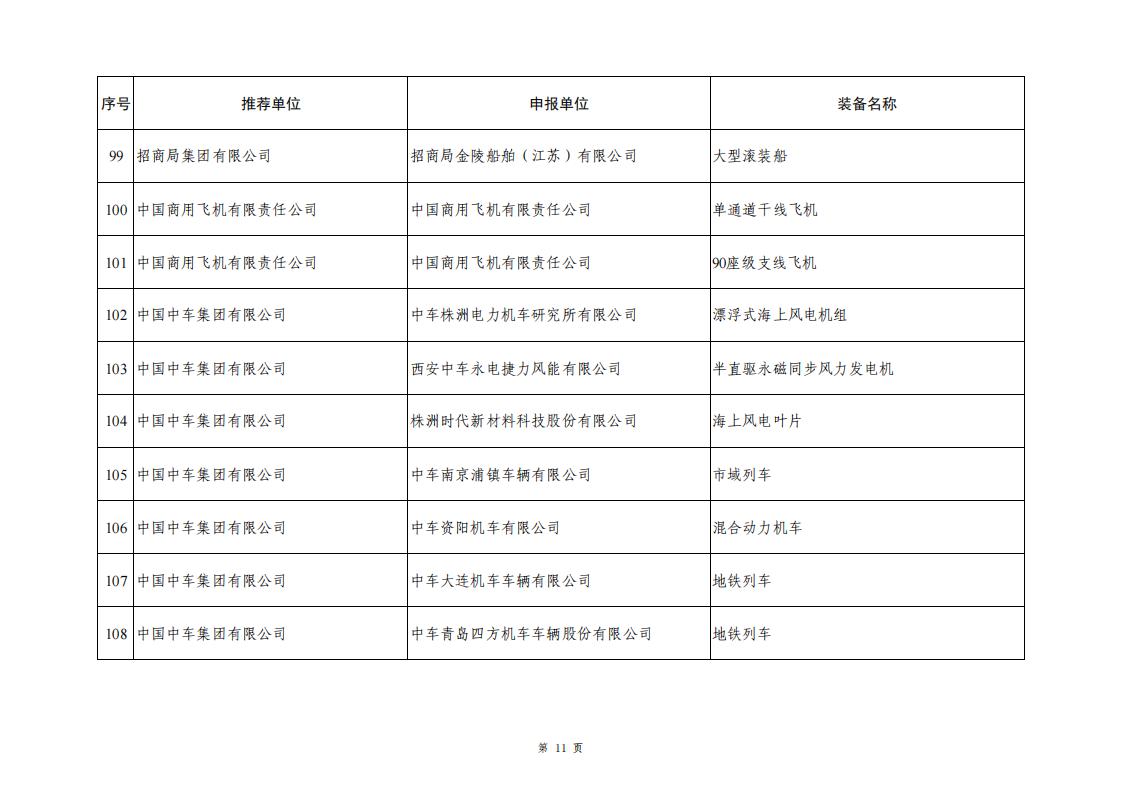 | 序号 | 推荐单位 | 申报单位 | 装备名称 |
|---|---|---|---|
| 99 | 招商局集团有限公司 | 招商局金陵船舶（江苏）有限公司 | 大型滚装船 |
| 100 | 中国商用飞机有限责任公司 | 中国商用飞机有限责任公司 | 单通道干线飞机 |
| 101 | 中国商用飞机有限责任公司 | 中国商用飞机有限责任公司 | 90座级支线飞机 |
| 102 | 中国中车集团有限公司 | 中车株洲电力机车研究所有限公司 | 漂浮式海上风电机组 |
| 103 | 中国中车集团有限公司 | 西安中车永电捷力风能有限公司 | 半直驱永磁同步风力发电机 |
| 104 | 中国中车集团有限公司 | 株洲时代新材料科技股份有限公司 | 海上风电叶片 |
| 105 | 中国中车集团有限公司 | 中车南京浦镇车辆有限公司 | 市域列车 |
| 106 | 中国中车集团有限公司 | 中车资阳机车有限公司 | 混合动力机车 |
| 107 | 中国中车集团有限公司 | 中车大连机车车辆有限公司 | 地铁列车 |
| 108 | 中国中车集团有限公司 | 中车青岛四方机车车辆股份有限公司 | 地铁列车 |

第 11 页